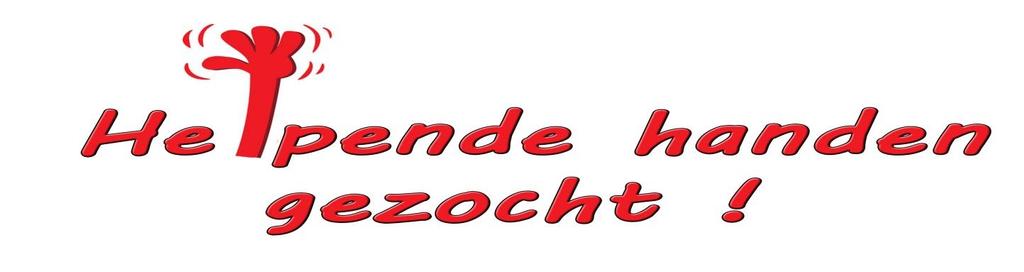 Helpende handen gezocht !